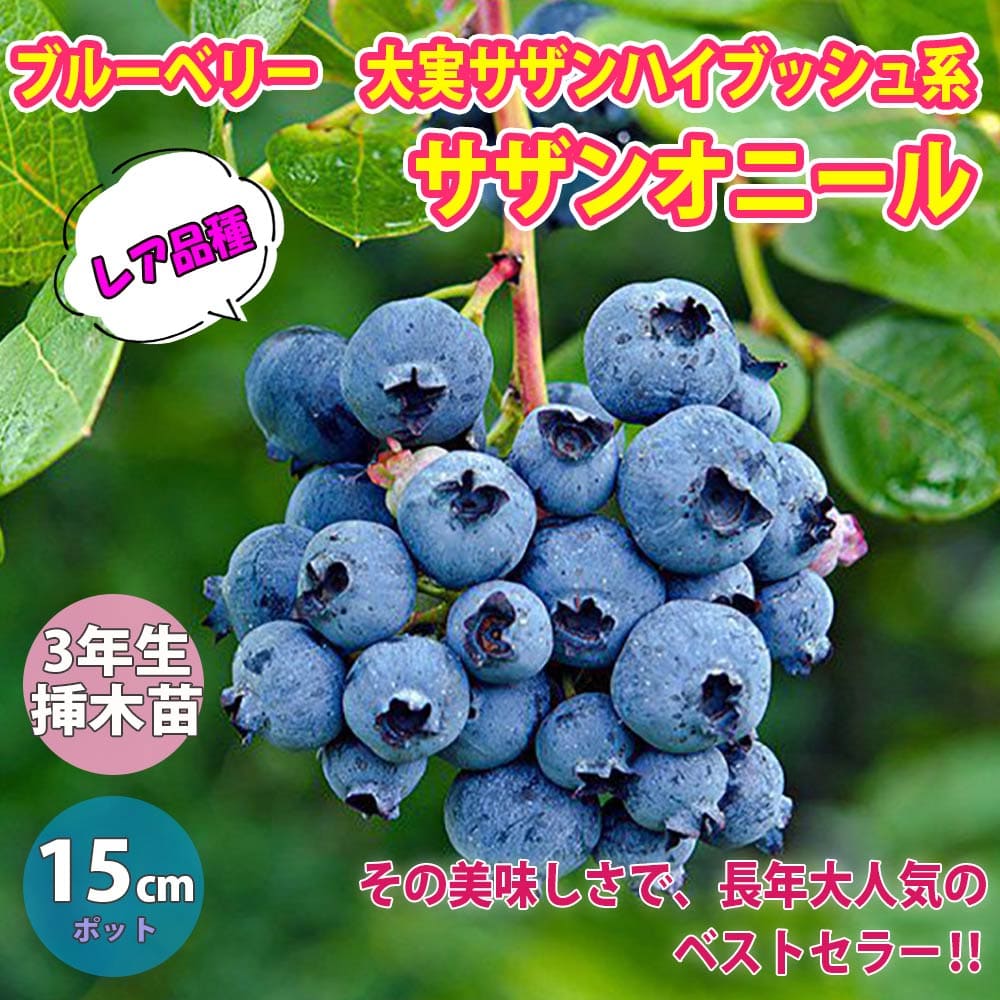 ブルーベリー　大実サザンハイブッシュ系
サザンオニール

レア品種

3年生
挿木苗

15cm
ポット

その美味しさで、長年大人気の
ベストセラー!!